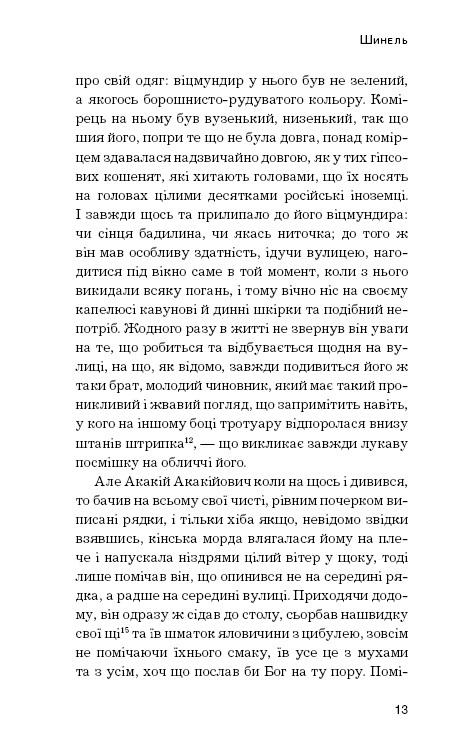 Шинель

про свій одяг: віцмундир у нього був не зелений, а якогось борошнисто-рудуватого кольору. Комірець на ньому був вузенький, низенький, так що шия його, попри те що не була довга, понад комірцем здавалася надзвичайно довгою, як у тих гіпсових кошенят, які хитають головами, що їх носять на головах цілими десятками російські іноземці. І завжди щось та прилипало до його віцмундира: чи сінця бадилина, чи якась ниточка; до того ж він мав особливу здатність, ідучи вулицею, нагодитися під вікно саме в той момент, коли з нього викидали всяку погань, і тому вічно ніс на своєму капелюсі кавунові й динні шкірки та подібний непотріб. Жодного разу в житті не звернув він уваги на те, що робиться та відбувається щодня на вулиці, на що, як відомо, завжди подивиться його ж таки брат, молодий чиновник, який має такий проникливий і жвавий погляд, що запримітить навіть, у кого на іншому боці тротуару відпоролася внизу штанів штрипка$^{12}$, — що викликає завжди лукаву посмішку на обличчі його.

Але Акакій Акакійович коли на щось і дивився, то бачив на всьому свої чисті, рівним почерком виписані рядки, і тільки хіба якщо, невідомо звідки взявшись, кінська морда влягалася йому на плече і напускала ніздрями цілий вітер у щоку, тоді лише помічав він, що опинився не на середині рядка, а радше на середині вулиці. Приходячи додому, він одразу ж сідав до столу, сьорбав нашвидку свої щі$^{15}$ та їв шматок яловичини з цибулею, зовсім не помічаючи їхнього смаку, їв усе це з мухами та з усім, хоч що послав би Бог на ту пору. Помі-

13